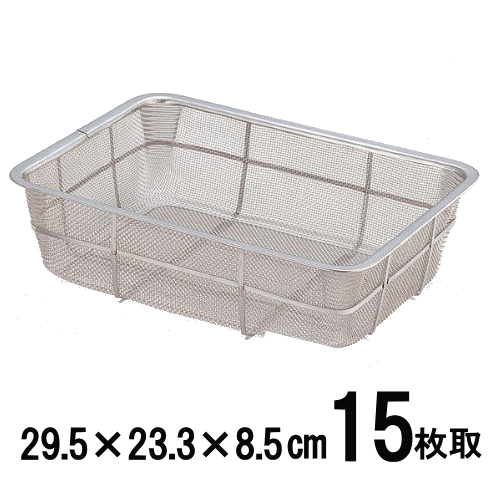 29.5×23.3×8.5㎝ 15枚取